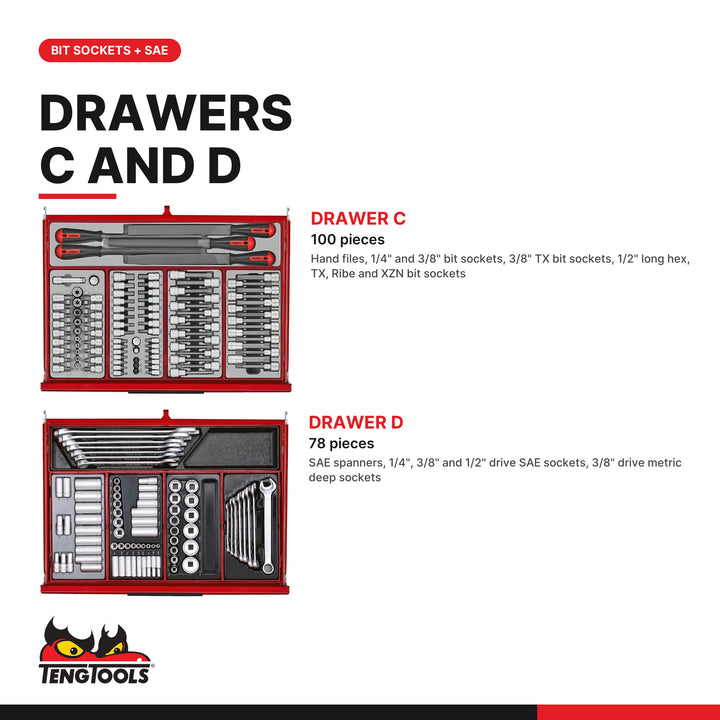 BIT SOCKETS + SAE

DRAWERS C AND D

DRAWER C

100 pieces

Hand files, 1/4" and 3/8" bit sockets, 3/8" TX bit sockets, 1/2" long hex, TX, Ribe and XZN bit sockets

DRAWER D

78 pieces

SAE spanners, 1/4", 3/8" and 1/2" drive SAE sockets, 3/8" drive metric deep sockets

TENGTOOLS